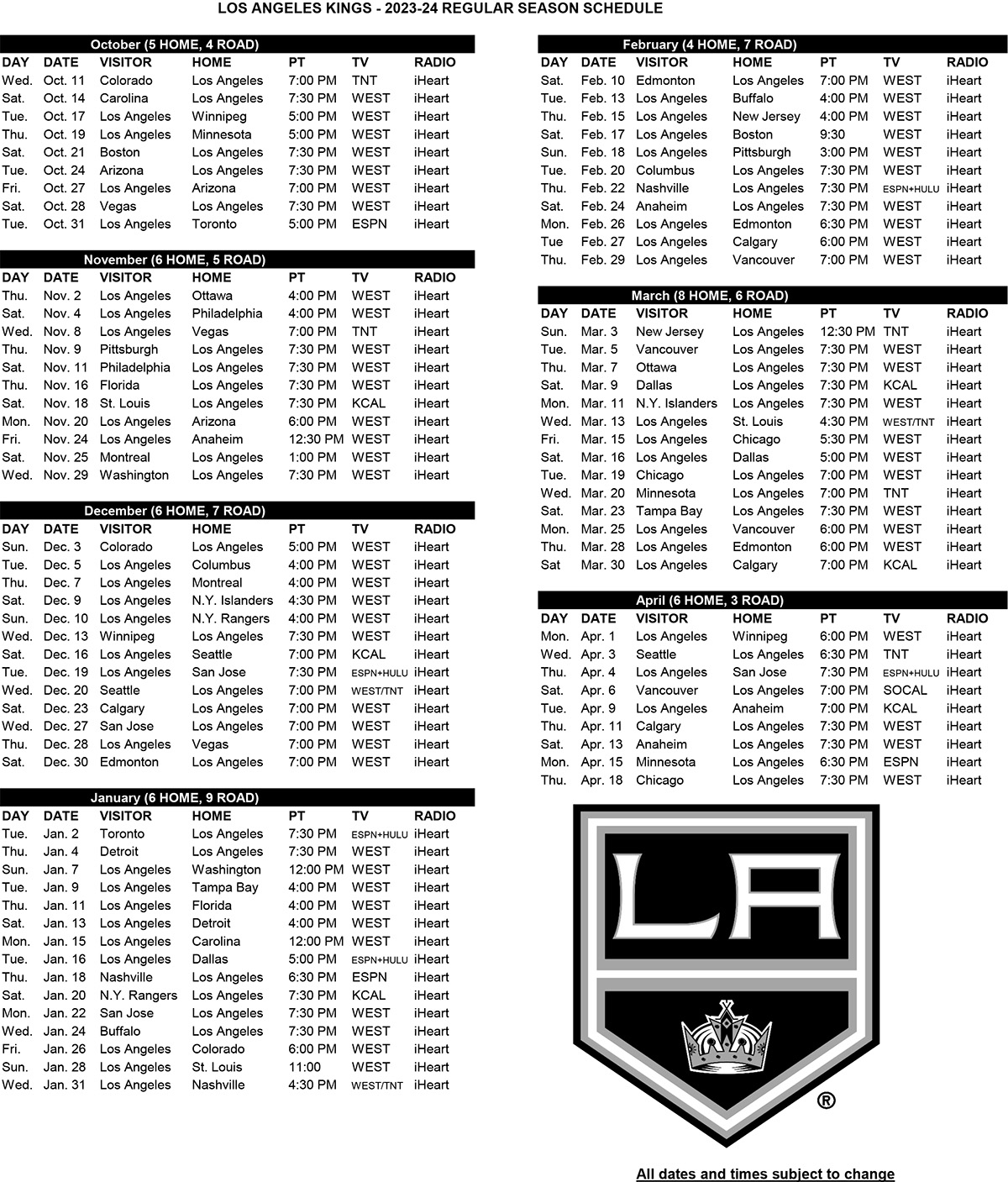 LOS ANGELES KINGS - 2023-24 REGULAR SEASON SCHEDULE

October (5 HOME, 4 ROAD)

| DAY | DATE | VISITOR | HOME | PT | TV | RADIO |
|---|---|---|---|---|---|---|
| Wed. | Oct. 11 | Colorado | Los Angeles | 7:00 PM | TNT | iHeart |
| Sat. | Oct. 14 | Carolina | Los Angeles | 7:30 PM | WEST | iHeart |
| Tue. | Oct. 17 | Los Angeles | Winnipeg | 5:00 PM | WEST | iHeart |
| Thu. | Oct. 19 | Los Angeles | Minnesota | 5:00 PM | WEST | iHeart |
| Sat. | Oct. 21 | Boston | Los Angeles | 7:30 PM | WEST | iHeart |
| Tue. | Oct. 24 | Arizona | Los Angeles | 7:30 PM | WEST | iHeart |
| Fri. | Oct. 27 | Los Angeles | Arizona | 7:00 PM | WEST | iHeart |
| Sat. | Oct. 28 | Vegas | Los Angeles | 7:30 PM | WEST | iHeart |
| Tue. | Oct. 31 | Los Angeles | Toronto | 5:00 PM | ESPN | iHeart |

November (6 HOME, 5 ROAD)

| DAY | DATE | VISITOR | HOME | PT | TV | RADIO |
|---|---|---|---|---|---|---|
| Thu. | Nov. 2 | Los Angeles | Ottawa | 4:00 PM | WEST | iHeart |
| Sat. | Nov. 4 | Los Angeles | Philadelphia | 4:00 PM | WEST | iHeart |
| Wed. | Nov. 8 | Los Angeles | Vegas | 7:00 PM | TNT | iHeart |
| Thu. | Nov. 9 | Pittsburgh | Los Angeles | 7:30 PM | WEST | iHeart |
| Sat. | Nov. 11 | Philadelphia | Los Angeles | 7:30 PM | WEST | iHeart |
| Thu. | Nov. 16 | Florida | Los Angeles | 7:30 PM | WEST | iHeart |
| Sat. | Nov. 18 | St. Louis | Los Angeles | 7:30 PM | KCAL | iHeart |
| Mon. | Nov. 20 | Los Angeles | Arizona | 6:00 PM | WEST | iHeart |
| Fri. | Nov. 24 | Los Angeles | Anaheim | 12:30 PM | WEST | iHeart |
| Sat. | Nov. 25 | Montreal | Los Angeles | 1:00 PM | WEST | iHeart |
| Wed. | Nov. 29 | Washington | Los Angeles | 7:30 PM | WEST | iHeart |

December (6 HOME, 7 ROAD)

| DAY | DATE | VISITOR | HOME | PT | TV | RADIO |
|---|---|---|---|---|---|---|
| Sun. | Dec. 3 | Colorado | Los Angeles | 5:00 PM | WEST | iHeart |
| Tue. | Dec. 5 | Los Angeles | Columbus | 4:00 PM | WEST | iHeart |
| Thu. | Dec. 7 | Los Angeles | Montreal | 4:00 PM | WEST | iHeart |
| Sat. | Dec. 9 | Los Angeles | N.Y. Islanders | 4:30 PM | WEST | iHeart |
| Sun. | Dec. 10 | Los Angeles | N.Y. Rangers | 4:00 PM | WEST | iHeart |
| Wed. | Dec. 13 | Winnipeg | Los Angeles | 7:30 PM | WEST | iHeart |
| Sat. | Dec. 16 | Los Angeles | Seattle | 7:00 PM | KCAL | iHeart |
| Tue. | Dec. 19 | Los Angeles | San Jose | 7:30 PM | ESPN+HULU | iHeart |
| Wed. | Dec. 20 | Seattle | Los Angeles | 7:00 PM | WEST/TNT | iHeart |
| Sat. | Dec. 23 | Calgary | Los Angeles | 7:00 PM | WEST | iHeart |
| Wed. | Dec. 27 | San Jose | Los Angeles | 7:00 PM | WEST | iHeart |
| Thu. | Dec. 28 | Los Angeles | Vegas | 7:00 PM | WEST | iHeart |
| Sat. | Dec. 30 | Edmonton | Los Angeles | 7:00 PM | WEST | iHeart |

January (6 HOME, 9 ROAD)

| DAY | DATE | VISITOR | HOME | PT | TV | RADIO |
|---|---|---|---|---|---|---|
| Tue. | Jan. 2 | Toronto | Los Angeles | 7:30 PM | ESPN+HULU | iHeart |
| Thu. | Jan. 4 | Detroit | Los Angeles | 7:30 PM | WEST | iHeart |
| Sun. | Jan. 7 | Los Angeles | Washington | 12:00 PM | WEST | iHeart |
| Tue. | Jan. 9 | Los Angeles | Tampa Bay | 4:00 PM | WEST | iHeart |
| Thu. | Jan. 11 | Los Angeles | Florida | 4:00 PM | WEST | iHeart |
| Sat. | Jan. 13 | Los Angeles | Detroit | 4:00 PM | WEST | iHeart |
| Mon. | Jan. 15 | Los Angeles | Carolina | 12:00 PM | WEST | iHeart |
| Tue. | Jan. 16 | Los Angeles | Dallas | 5:00 PM | ESPN+HULU | iHeart |
| Thu. | Jan. 18 | Nashville | Los Angeles | 6:30 PM | ESPN | iHeart |
| Sat. | Jan. 20 | N.Y. Rangers | Los Angeles | 7:30 PM | KCAL | iHeart |
| Mon. | Jan. 22 | San Jose | Los Angeles | 7:30 PM | WEST | iHeart |
| Wed. | Jan. 24 | Buffalo | Los Angeles | 7:30 PM | WEST | iHeart |
| Fri. | Jan. 26 | Los Angeles | Colorado | 6:00 PM | WEST | iHeart |
| Sun. | Jan. 28 | Los Angeles | St. Louis | 11:00 | WEST | iHeart |
| Wed. | Jan. 31 | Los Angeles | Nashville | 4:30 PM | WEST/TNT | iHeart |

February (4 HOME, 7 ROAD)

| DAY | DATE | VISITOR | HOME | PT | TV | RADIO |
|---|---|---|---|---|---|---|
| Sat. | Feb. 10 | Edmonton | Los Angeles | 7:00 PM | WEST | iHeart |
| Tue. | Feb. 13 | Los Angeles | Buffalo | 4:00 PM | WEST | iHeart |
| Thu. | Feb. 15 | Los Angeles | New Jersey | 4:00 PM | WEST | iHeart |
| Sat. | Feb. 17 | Los Angeles | Boston | 9:30 | WEST | iHeart |
| Sun. | Feb. 18 | Los Angeles | Pittsburgh | 3:00 PM | WEST | iHeart |
| Tue. | Feb. 20 | Columbus | Los Angeles | 7:30 PM | WEST | iHeart |
| Thu. | Feb. 22 | Nashville | Los Angeles | 7:30 PM | ESPN+HULU | iHeart |
| Sat. | Feb. 24 | Anaheim | Los Angeles | 7:30 PM | WEST | iHeart |
| Mon. | Feb. 26 | Los Angeles | Edmonton | 6:30 PM | WEST | iHeart |
| Tue | Feb. 27 | Los Angeles | Calgary | 6:00 PM | WEST | iHeart |
| Thu. | Feb. 29 | Los Angeles | Vancouver | 7:00 PM | WEST | iHeart |

March (8 HOME, 6 ROAD)

| DAY | DATE | VISITOR | HOME | PT | TV | RADIO |
|---|---|---|---|---|---|---|
| Sun. | Mar. 3 | New Jersey | Los Angeles | 12:30 PM | TNT | iHeart |
| Tue. | Mar. 5 | Vancouver | Los Angeles | 7:30 PM | WEST | iHeart |
| Thu. | Mar. 7 | Ottawa | Los Angeles | 7:30 PM | WEST | iHeart |
| Sat. | Mar. 9 | Dallas | Los Angeles | 7:30 PM | KCAL | iHeart |
| Mon. | Mar. 11 | N.Y. Islanders | Los Angeles | 7:30 PM | WEST | iHeart |
| Wed. | Mar. 13 | Los Angeles | St. Louis | 4:30 PM | WEST/TNT | iHeart |
| Fri. | Mar. 15 | Los Angeles | Chicago | 5:30 PM | WEST | iHeart |
| Sat. | Mar. 16 | Los Angeles | Dallas | 5:00 PM | WEST | iHeart |
| Tue. | Mar. 19 | Chicago | Los Angeles | 7:00 PM | WEST | iHeart |
| Wed. | Mar. 20 | Minnesota | Los Angeles | 7:00 PM | TNT | iHeart |
| Sat. | Mar. 23 | Tampa Bay | Los Angeles | 7:30 PM | WEST | iHeart |
| Mon. | Mar. 25 | Los Angeles | Vancouver | 6:00 PM | WEST | iHeart |
| Thu. | Mar. 28 | Los Angeles | Edmonton | 6:00 PM | WEST | iHeart |
| Sat | Mar. 30 | Los Angeles | Calgary | 7:00 PM | KCAL | iHeart |

April (6 HOME, 3 ROAD)

| DAY | DATE | VISITOR | HOME | PT | TV | RADIO |
|---|---|---|---|---|---|---|
| Mon. | Apr. 1 | Los Angeles | Winnipeg | 6:00 PM | WEST | iHeart |
| Wed. | Apr. 3 | Seattle | Los Angeles | 6:30 PM | TNT | iHeart |
| Thu. | Apr. 4 | Los Angeles | San Jose | 7:30 PM | ESPN+HULU | iHeart |
| Sat. | Apr. 6 | Vancouver | Los Angeles | 7:00 PM | SOCAL | iHeart |
| Tue. | Apr. 9 | Los Angeles | Anaheim | 7:00 PM | KCAL | iHeart |
| Thu. | Apr. 11 | Calgary | Los Angeles | 7:30 PM | WEST | iHeart |
| Sat. | Apr. 13 | Anaheim | Los Angeles | 7:30 PM | WEST | iHeart |
| Mon. | Apr. 15 | Minnesota | Los Angeles | 6:30 PM | ESPN | iHeart |
| Thu. | Apr. 18 | Chicago | Los Angeles | 7:30 PM | WEST | iHeart |

LA ®

All dates and times subject to change